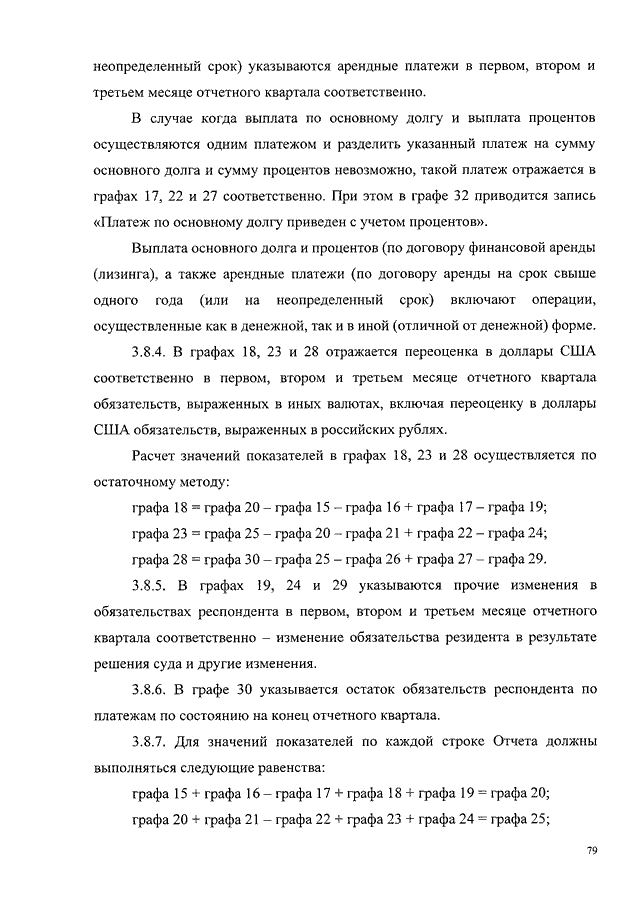 неопределенный срок) указываются арендные платежи в первом, втором и третьем месяце отчетного квартала соответственно.

В случае когда выплата по основному долгу и выплата процентов осуществляются одним платежом и разделить указанный платеж на сумму основного долга и сумму процентов невозможно, такой платеж отражается в графах 17, 22 и 27 соответственно. При этом в графе 32 приводится запись «Платеж по основному долгу приведен с учетом процентов».

Выплата основного долга и процентов (по договору финансовой аренды (лизинга), а также арендные платежи (по договору аренды на срок свыше одного года (или на неопределенный срок) включают операции, осуществленные как в денежной, так и в иной (отличной от денежной) форме.

3.8.4. В графах 18, 23 и 28 отражается переоценка в доллары США соответственно в первом, втором и третьем месяце отчетного квартала обязательств, выраженных в иных валютах, включая переоценку в доллары США обязательств, выраженных в российских рублях.

Расчет значений показателей в графах 18, 23 и 28 осуществляется по остаточному методу:

графа 18 = графа 20 – графа 15 – графа 16 + графа 17 – графа 19;

графа 23 = графа 25 – графа 20 – графа 21 + графа 22 – графа 24;

графа 28 = графа 30 – графа 25 – графа 26 + графа 27 – графа 29.

3.8.5. В графах 19, 24 и 29 указываются прочие изменения в обязательствах респондента в первом, втором и третьем месяце отчетного квартала соответственно – изменение обязательства резидента в результате решения суда и другие изменения.

3.8.6. В графе 30 указывается остаток обязательств респондента по платежам по состоянию на конец отчетного квартала.

3.8.7. Для значений показателей по каждой строке Отчета должны выполняться следующие равенства:

графа 15 + графа 16 – графа 17 + графа 18 + графа 19 = графа 20;

графа 20 + графа 21 – графа 22 + графа 23 + графа 24 = графа 25;

79